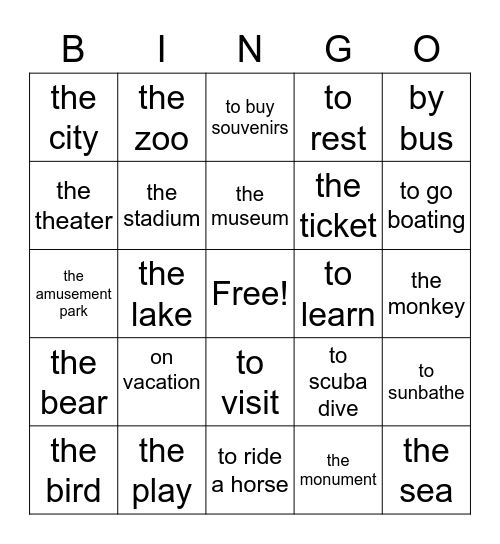 | B | I | N | G | O |
|---|---|---|---|---|
| the city | the zoo | to buy souvenirs | to rest | by bus |
| the theater | the stadium | the museum | the ticket | to go boating |
| the amusement park | the lake | Free! | to learn | the monkey |
| the bear | on vacation | to visit | to scuba dive | to sunbathe |
| the bird | the play | to ride a horse | the monument | the sea |